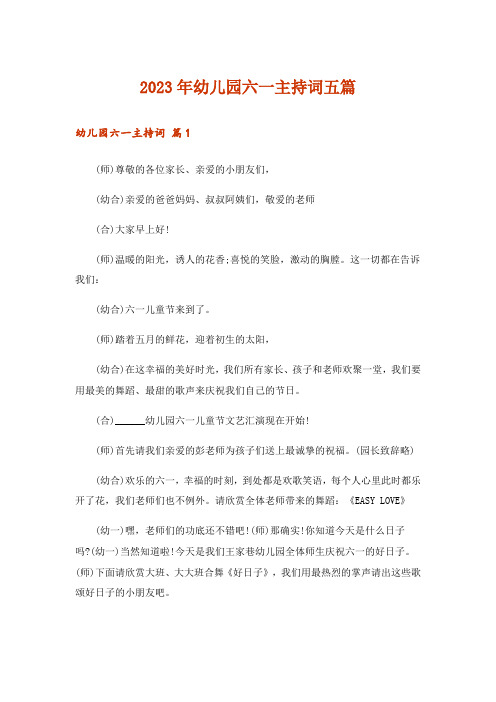 2023年幼儿园六一主持词五篇

幼儿园六一主持词 篇1

(师)尊敬的各位家长、亲爱的小朋友们,

(幼合)亲爱的爸爸妈妈、叔叔阿姨们，敬爱的老师

(合)大家早上好!

(师)温暖的阳光，诱人的花香;喜悦的笑脸，激动的胸膛。这一切都在告诉我们:

(幼合)六一儿童节来到了。

(师)踏着五月的鲜花，迎着初生的太阳,

(幼合)在这幸福的美好时光，我们所有家长、孩子和老师欢聚一堂，我们要用最美的舞蹈、最甜的歌声来庆祝我们自己的节日。

(合)______幼儿园六一儿童节文艺汇演现在开始!

(师)首先请我们亲爱的彭老师为孩子们送上最诚挚的祝福。(园长致辞略)

(幼合)欢乐的六一，幸福的时刻，到处都是欢歌笑语，每个人心里此时都乐开了花，我们老师们也不例外。请欣赏全体老师带来的舞蹈：《EASY LOVE》

(幼一)嘿，老师们的功底还不错吧!(师)那确实!你知道今天是什么日子吗?(幼一)当然知道啦!今天是我们王家巷幼儿园全体师生庆祝六一的好日子。(师)下面请欣赏大班、大大班合舞《好日子》，我们用最热烈的掌声请出这些歌颂好日子的小朋友吧。